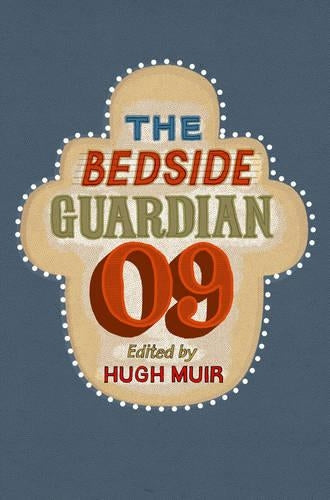 THE
BEDSIDE
GUARDIAN
09
Edited by
HUGH MUIR